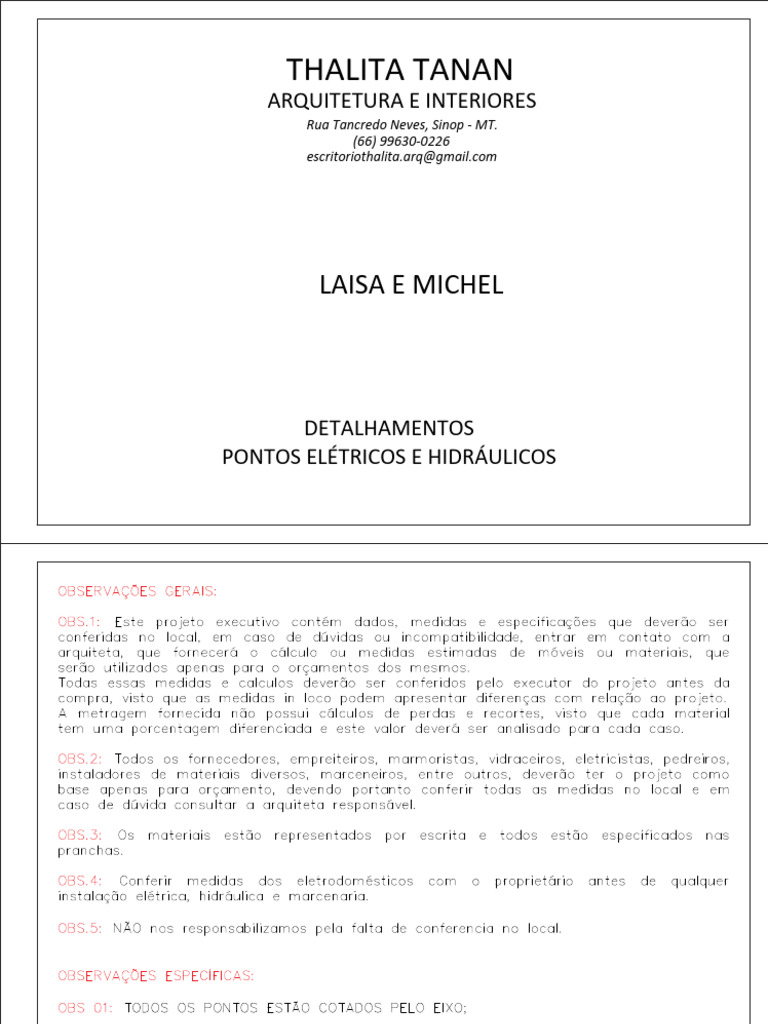 THALITA TANAN
ARQUITETURA E INTERIORES
Rua Tancredo Neves, Sinop - MT.
(66) 99630-0226
escritoriothalita.arq@gmail.com

LAISA E MICHEL

DETALHAMENTOS
PONTOS ELÉTRICOS E HIDRÁULICOS

OBSERVAÇÕES GERAIS:

OBS.1: Este projeto executivo contém dados, medidas e especificações que deverão ser conferidas no local, em caso de dúvidas ou incompatibilidade, entrar em contato com a arquiteta, que fornecerá o cálculo ou medidas estimadas de móveis ou materiais, que serão utilizados apenas para o orçamentos dos mesmos.
Todas essas medidas e calculos deverão ser conferidos pelo executor do projeto antes da compra, visto que as medidas in loco podem apresentar diferenças com relação ao projeto.
A metragem fornecida não possui cálculos de perdas e recortes, visto que cada material tem uma porcentagem diferenciada e este valor deverá ser analisado para cada caso.

OBS.2: Todos os fornecedores, empreiteiros, marmoristas, vidraceiros, eletricistas, pedreiros, instaladores de materiais diversos, marceneiros, entre outros, deverão ter o projeto como base apenas para orçamento, devendo portanto conferir todas as medidas no local e em caso de dúvida consultar a arquiteta responsável.

OBS.3: Os materiais estão representados por escrita e todos estão especificados nas pranchas.

OBS.4: Conferir medidas dos eletrodomésticos com o proprietário antes de qualquer instalação elétrica, hidráulica e marcenaria.

OBS.5: NÃO nos responsabilizamos pela falta de conferencia no local.

OBSERVAÇÕES ESPECÍFICAS:

OBS 01: TODOS OS PONTOS ESTÃO COTADOS PELO EIXO;